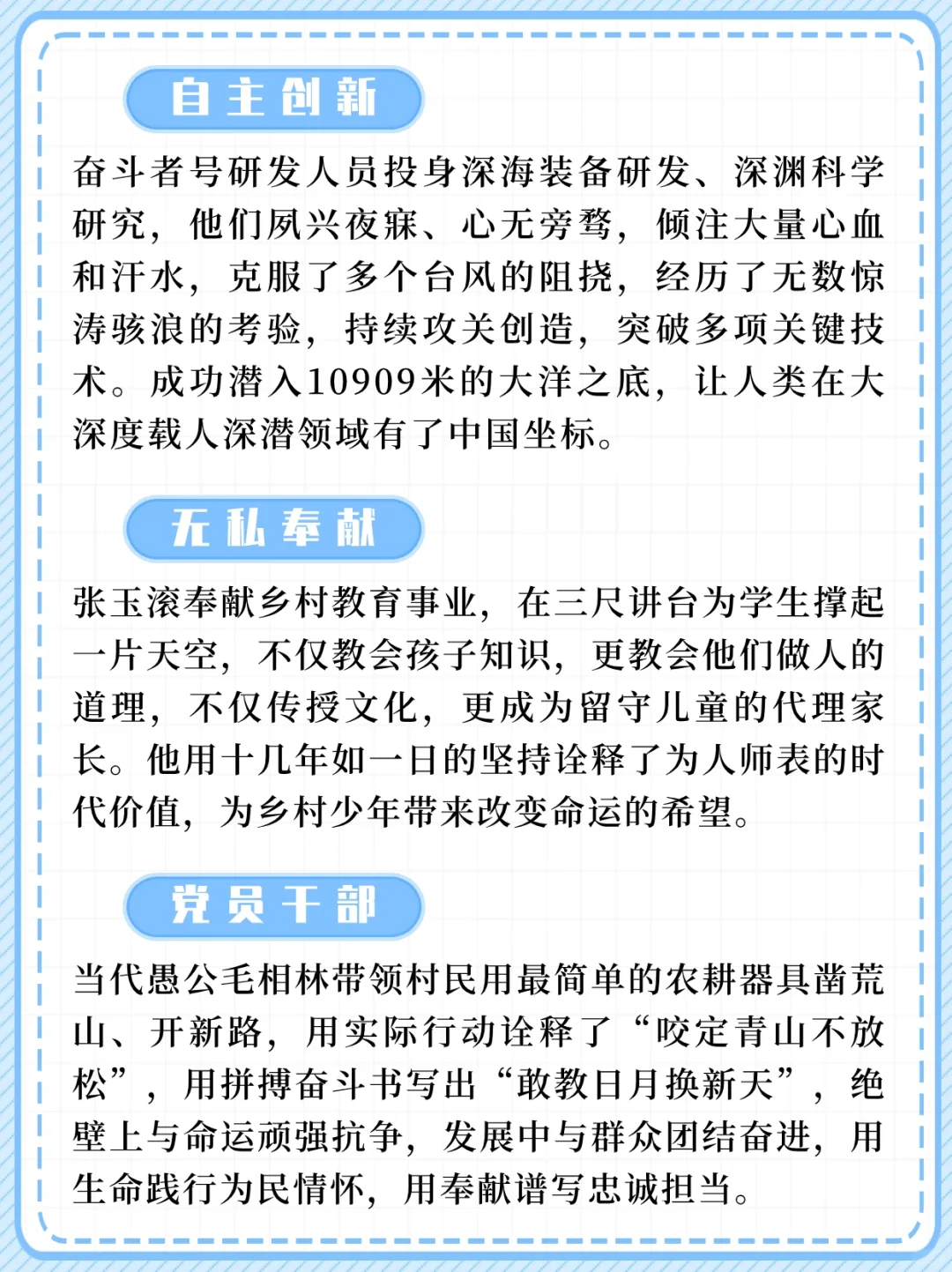 自主创新

奋斗者号研发人员投身深海装备研发、深渊科学研究，他们夙兴夜寐、心无旁骛，倾注大量心血和汗水，克服了多个台风的阻挠，经历了无数惊涛骇浪的考验，持续攻关创造，突破多项关键技术。成功潜入10909米的大洋之底，让人类在大深度载人深潜领域有了中国坐标。

无私奉献

张玉滚奉献乡村教育事业，在三尺讲台为学生撑起一片天空，不仅教会孩子知识，更教会他们做人的道理，不仅传授文化，更成为留守儿童的代理家长。他用十几年如一日的坚持诠释了为人师表的时代价值，为乡村少年带来改变命运的希望。

党员干部

当代愚公毛相林带领村民用最简单的农耕器具凿荒山、开新路，用实际行动诠释了“咬定青山不放松”，用拼搏奋斗书写出“敢教日月换新天”，绝壁上与命运顽强抗争，发展中与群众团结奋进，用生命践行为民情怀，用奉献谱写忠诚担当。